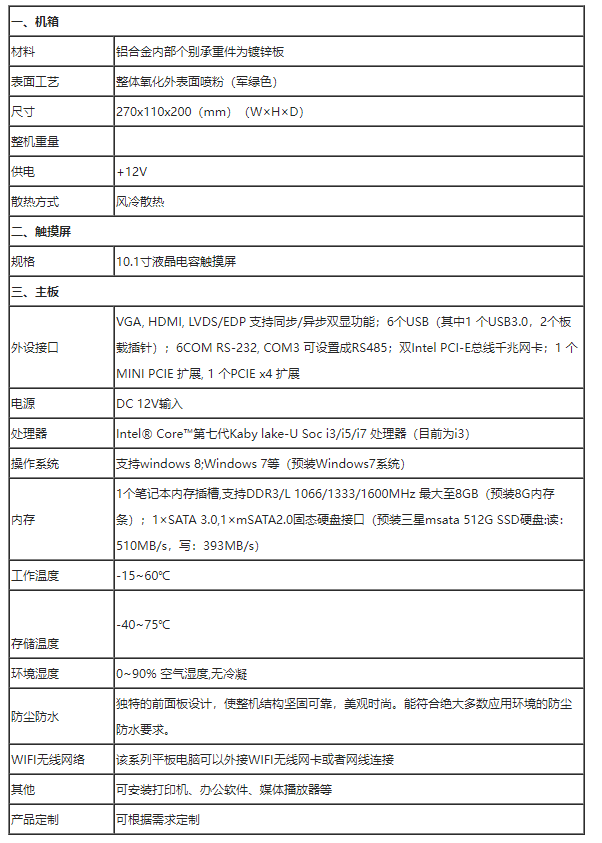 | 一、机箱 | |
|---|---|
| 材料 | 铝合金内部个别承重件为镀锌板 |
| 表面工艺 | 整体氧化外表面喷粉（军绿色） |
| 尺寸 | 270x110x200（mm）（W×H×D） |
| 整机重量 | |
| 供电 | +12V |
| 散热方式 | 风冷散热 |
| 二、触摸屏 | |
| 规格 | 10.1寸液晶电容触摸屏 |
| 三、主板 | |
| 外设接口 | VGA, HDMI, LVDS/EDP 支持同步/异步双显功能；6个USB（其中1 个USB3.0，2个板载插针）；6COM RS-232, COM3 可设置成RS485；双Intel PCI-E总线千兆网卡；1 个MINI PCIE 扩展, 1 个PCIE x4 扩展 |
| 电源 | DC 12V输入 |
| 处理器 | Intel® Core™第七代Kaby lake-U Soc i3/i5/i7 处理器（目前为i3） |
| 操作系统 | 支持windows 8;Windows 7等（预装Windows7系统） |
| 内存 | 1个笔记本内存插槽,支持DDR3/L 1066/1333/1600MHz 最大至8GB（预装8G内存条）；1×SATA 3.0,1×mSATA2.0固态硬盘接口（预装三星msata 512G SSD硬盘:读：510MB/s，写：393MB/s） |
| 工作温度 | -15~60℃ |
| 存储温度 | -40~75℃ |
| 环境湿度 | 0~90% 空气湿度,无冷凝 |
| 防尘防水 | 独特的前面板设计，使整机结构坚固可靠，美观时尚。能符合绝大多数应用环境的防尘防水要求。 |
| WIFI无线网络 | 该系列平板电脑可以外接WIFI无线网卡或者网线连接 |
| 其他 | 可安装打印机、办公软件、媒体播放器等 |
| 产品定制 | 可根据需求定制 |